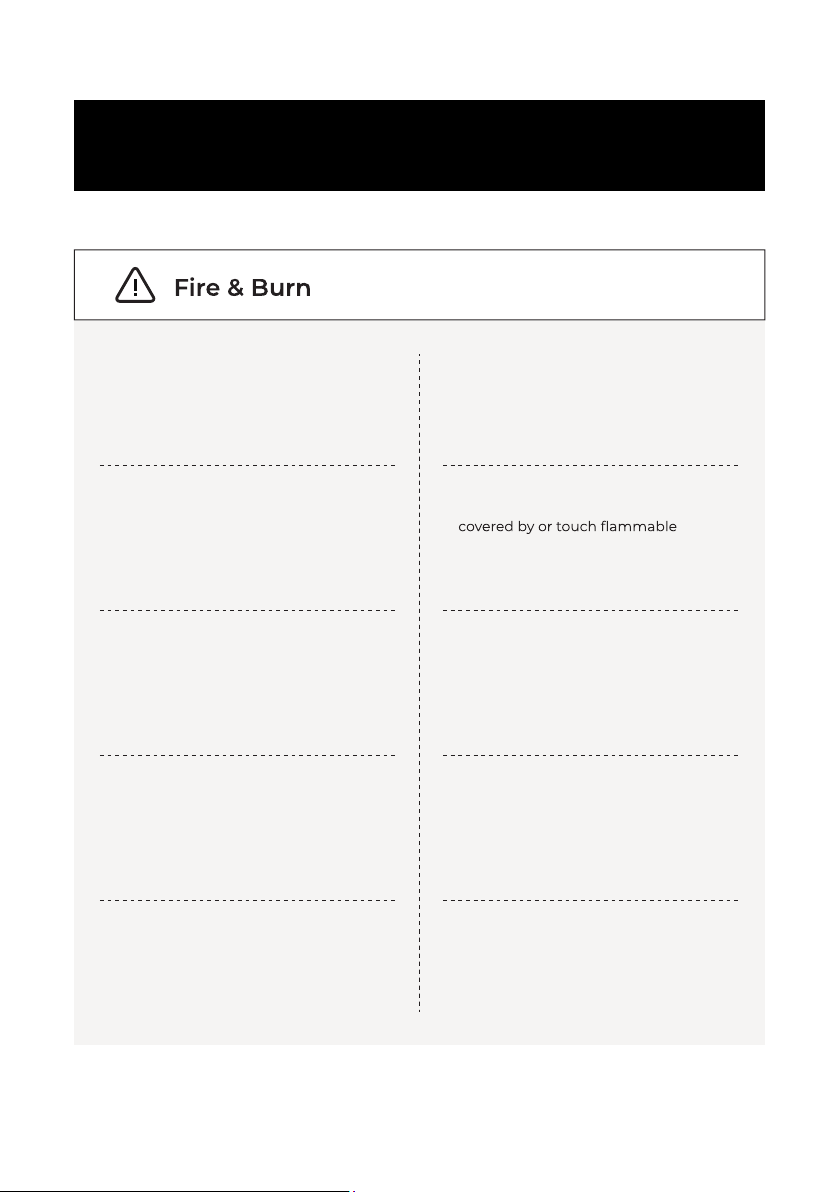 Fire & Burn

covered by or touch flammable